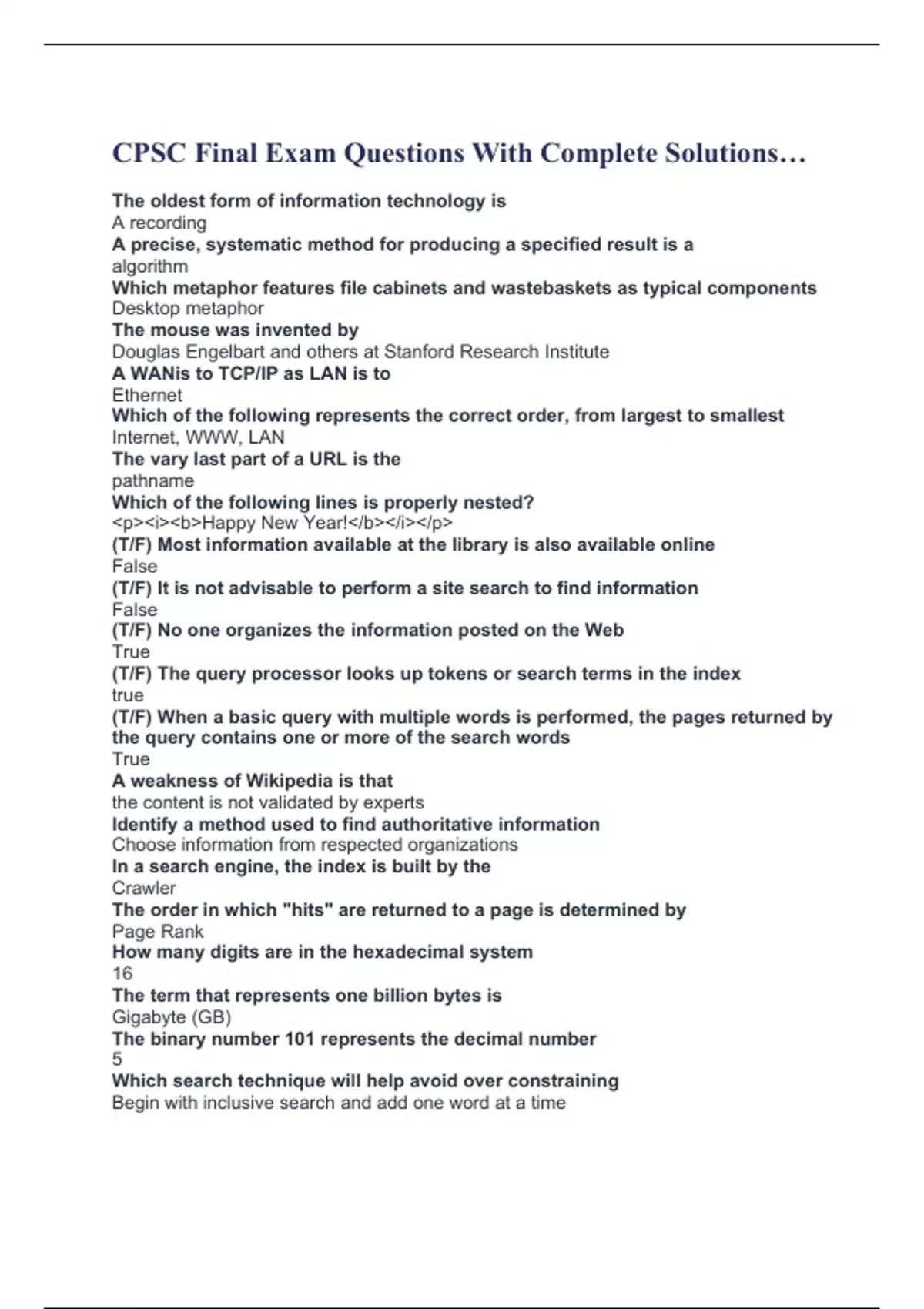 CPSC Final Exam Questions With Complete Solutions…

The oldest form of information technology is
A recording
A precise, systematic method for producing a specified result is a
algorithm
Which metaphor features file cabinets and wastebaskets as typical components
Desktop metaphor
The mouse was invented by
Douglas Engelbart and others at Stanford Research Institute
A WANis to TCP/IP as LAN is to
Ethernet
Which of the following represents the correct order, from largest to smallest
Internet, WWW, LAN
The vary last part of a URL is the
pathname
Which of the following lines is properly nested?
<p><i><b>Happy New Year!</b></i></p>
(T/F) Most information available at the library is also available online
False
(T/F) It is not advisable to perform a site search to find information
False
(T/F) No one organizes the information posted on the Web
True
(T/F) The query processor looks up tokens or search terms in the index
true
(T/F) When a basic query with multiple words is performed, the pages returned by the query contains one or more of the search words
True
A weakness of Wikipedia is that
the content is not validated by experts
Identify a method used to find authoritative information
Choose information from respected organizations
In a search engine, the index is built by the
Crawler
The order in which "hits" are returned to a page is determined by
Page Rank
How many digits are in the hexadecimal system
16
The term that represents one billion bytes is
Gigabyte (GB)
The binary number 101 represents the decimal number
5
Which search technique will help avoid over constraining
Begin with inclusive search and add one word at a time